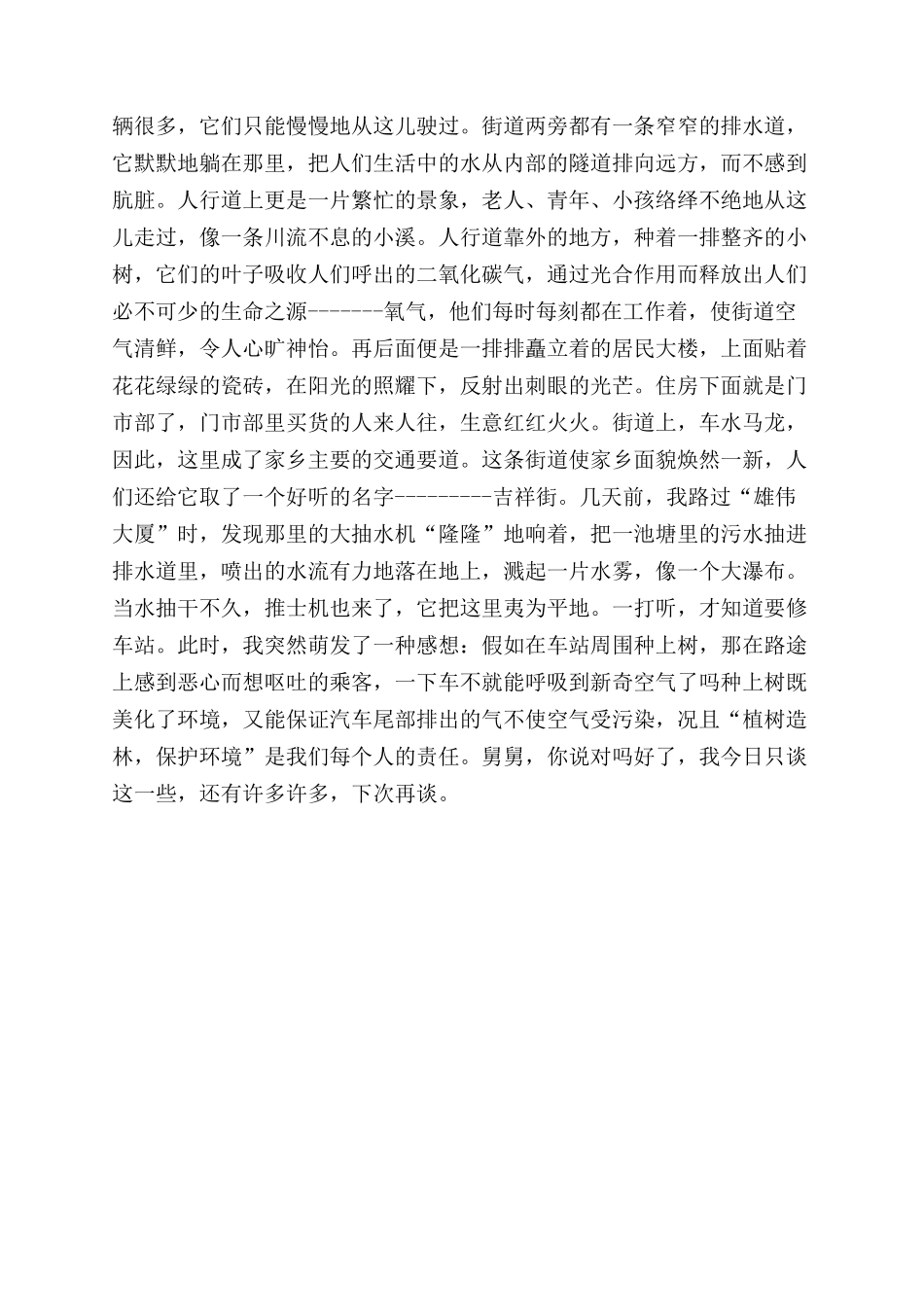 辆很多，它们只能慢慢地从这儿驶过。街道两旁都有一条窄窄的排水道，它默默地躺在那里，把人们生活中的水从内部的隧道排向远方，而不感到肮脏。人行道上更是一片繁忙的景象，老人、青年、小孩络绎不绝地从这儿走过，像一条川流不息的小溪。人行道靠外的地方，种着一排整齐的小树，它们的叶子吸收人们呼出的二氧化碳气，通过光合作用而释放出人们必不可少的生命之源-------氧气，他们每时每刻都在工作着，使街道空气清鲜，令人心旷神怡。再后面便是一排排矗立着的居民大楼，上面贴着花花绿绿的瓷砖，在阳光的照耀下，反射出刺眼的光芒。住房下面就是门市部了，门市部里买货的人来人往，生意红红火火。街道上，车水马龙，因此，这里成了家乡主要的交通要道。这条街道使家乡面貌焕然一新，人们还给它取了一个好听的名字---------吉祥街。几天前，我路过“雄伟大厦”时，发现那里的大抽水机“隆隆”地响着，把一池塘里的污水抽进排水道里，喷出的水流有力地落在地上，溅起一片水雾，像一个大瀑布。当水抽干不久，推士机也来了，它把这里夷为平地。一打听，才知道要修车站。此时，我突然萌发了一种感想：假如在车站周围种上树，那在路途上感到恶心而想呕吐的乘客，一下车不就能呼吸到新奇空气了吗种上树既美化了环境，又能保证汽车尾部排出的气不使空气受污染，况且“植树造林，保护环境”是我们每个人的责任。舅舅，你说对吗好了，我今日只谈这一些，还有许多许多，下次再谈。